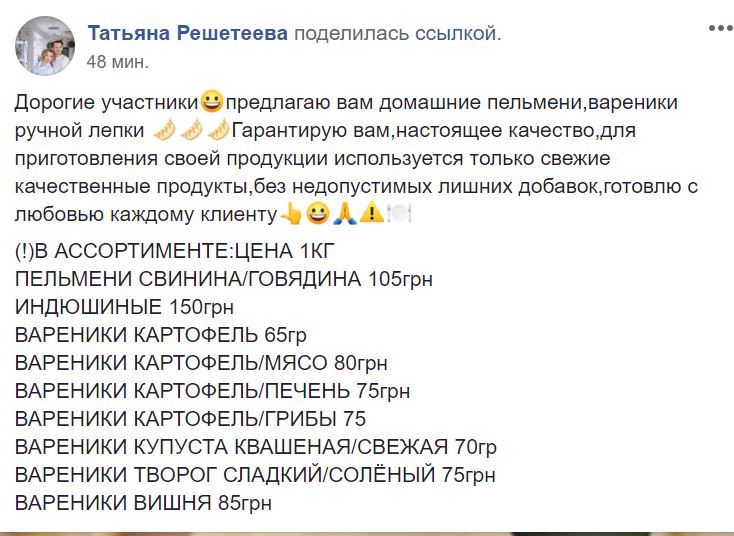 Татьяна Решетеева поделилась ссылкой.
48 мин.

Дорогие участники😀предлагаю вам домашние пельмени,вареники ручной лепки 🥟🥟🥟Гарантирую вам,настоящее качество,для приготовления своей продукции используется только свежие качественные продукты,без недопустимых лишних добавок,готовлю с любовью каждому клиенту👆😀🙏⚠️🍽️

(!)В АССОРТИМЕНТЕ:ЦЕНА 1КГ
ПЕЛЬМЕНИ СВИНИНА/ГОВЯДИНА 105грн
ИНДЮШИНЫЕ 150грн
ВАРЕНИКИ КАРТОФЕЛЬ 65гр
ВАРЕНИКИ КАРТОФЕЛЬ/МЯСО 80грн
ВАРЕНИКИ КАРТОФЕЛЬ/ПЕЧЕНЬ 75грн
ВАРЕНИКИ КАРТОФЕЛЬ/ГРИБЫ 75
ВАРЕНИКИ КУПУСТА КВАШЕНАЯ/СВЕЖАЯ 70гр
ВАРЕНИКИ ТВОРОГ СЛАДКИЙ/СОЛЁНЫЙ 75грн
ВАРЕНИКИ ВИШНЯ 85грн